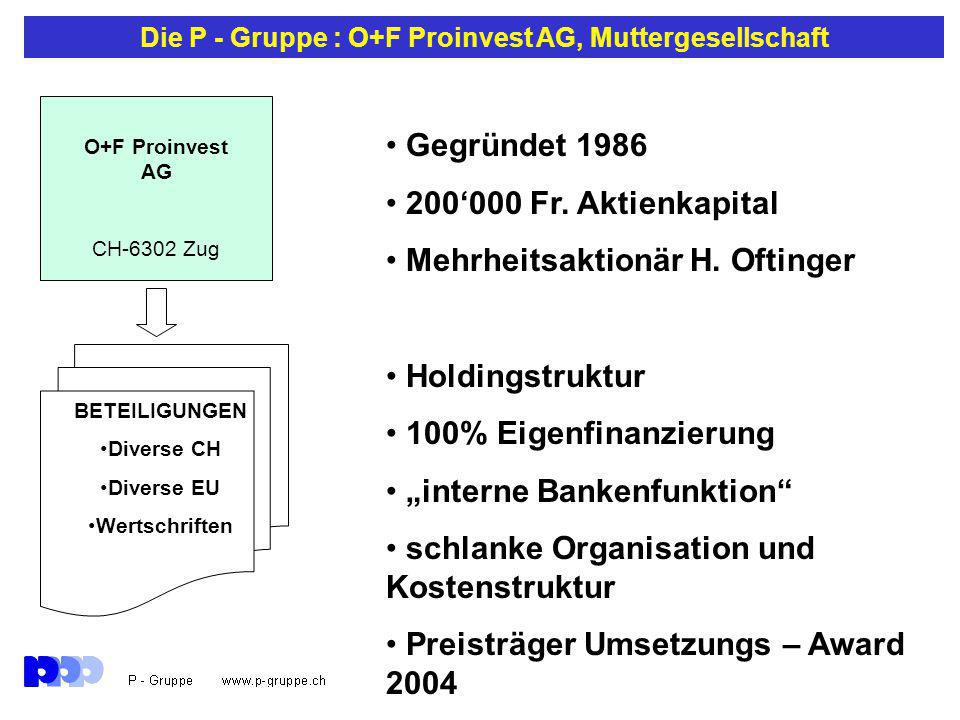 Die P - Gruppe : O+F Proinvest AG, Muttergesellschaft

O+F Proinvest AG

CH-6302 Zug

BETEILIGUNGEN
•Diverse CH
•Diverse EU
•Wertschriften

• Gegründet 1986
• 200‘000 Fr. Aktienkapital
• Mehrheitsaktionär H. Oftinger

• Holdingstruktur
• 100% Eigenfinanzierung
• „interne Bankenfunktion“
• schlanke Organisation und Kostenstruktur
• Preisträger Umsetzungs – Award 2004

P - Gruppe www.p-gruppe.ch